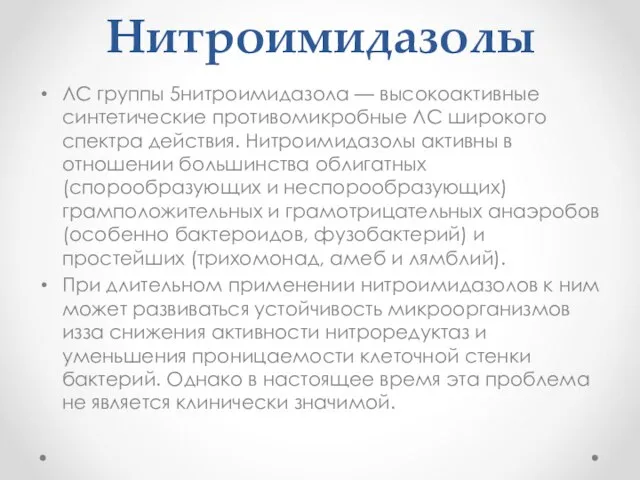 Нитроимидазолы

• ЛС группы 5нитроимидазола — высокоактивные синтетические противомикробные ЛС широкого спектра действия. Нитроимидазолы активны в отношении большинства облигатных (спорообразующих и неспорообразующих) грамположительных и грамотрицательных анаэробов (особенно бактероидов, фузобактерий) и простейших (трихомонад, амеб и лямблий).

• При длительном применении нитроимидазолов к ним может развиваться устойчивость микроорганизмов изза снижения активности нитроредуктаз и уменьшения проницаемости клеточной стенки бактерий. Однако в настоящее время эта проблема не является клинически значимой.